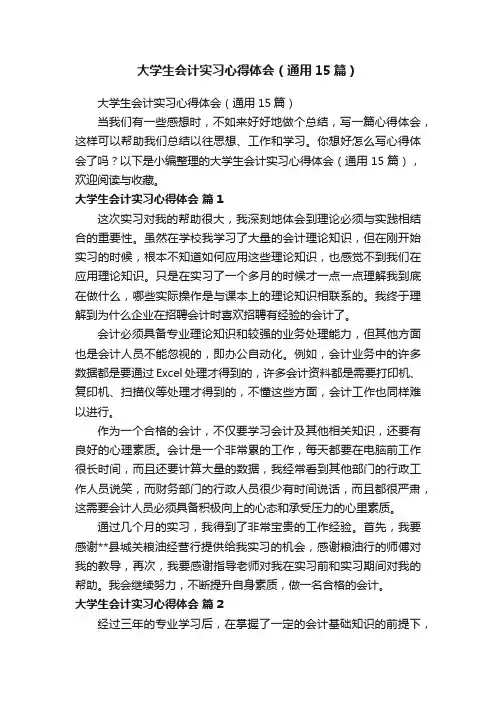 大学生会计实习心得体会（通用15篇）

大学生会计实习心得体会（通用15篇）

当我们有一些感想时，不如来好好地做个总结，写一篇心得体会，这样可以帮助我们总结以往思想、工作和学习。你想好怎么写心得体会了吗？以下是小编整理的大学生会计实习心得体会（通用15篇），欢迎阅读与收藏。

大学生会计实习心得体会 篇1

这次实习对我的帮助很大，我深刻地体会到理论必须与实践相结合的重要性。虽然在学校我学习了大量的会计理论知识，但在刚开始实习的时候，根本不知道如何应用这些理论知识，也感觉不到我们在应用理论知识。只是在实习了一个多月的时候才一点一点理解我到底在做什么，哪些实际操作是与课本上的理论知识相联系的。我终于理解到为什么企业在招聘会计时喜欢招聘有经验的会计了。

会计必须具备专业理论知识和较强的业务处理能力，但其他方面也是会计人员不能忽视的，即办公自动化。例如，会计业务中的许多数据都是要通过Excel处理才得到的，许多会计资料都是需要打印机、复印机、扫描仪等处理才得到的，不懂这些方面，会计工作也同样难以进行。

作为一个合格的会计，不仅要学习会计及其他相关知识，还要有良好的心理素质。会计是一个非常累的工作，每天都要在电脑前工作很长时间，而且还要计算大量的数据，我经常看到其他部门的行政工作人员说笑，而财务部门的行政人员很少有时间说话，而且都很严肃，这需要会计人员必须具备积极向上的心态和承受压力的心里素质。

通过几个月的实习，我得到了非常宝贵的工作经验。首先，我要感谢**县城关粮油经营行提供给我实习的机会，感谢粮油行的师傅对我的教导，再次，我要感谢指导老师对我在实习前和实习期间对我的帮助。我会继续努力，不断提升自身素质，做一名合格的会计。

大学生会计实习心得体会 篇2

经过三年的专业学习后，在掌握了一定的会计基础知识的前提下，